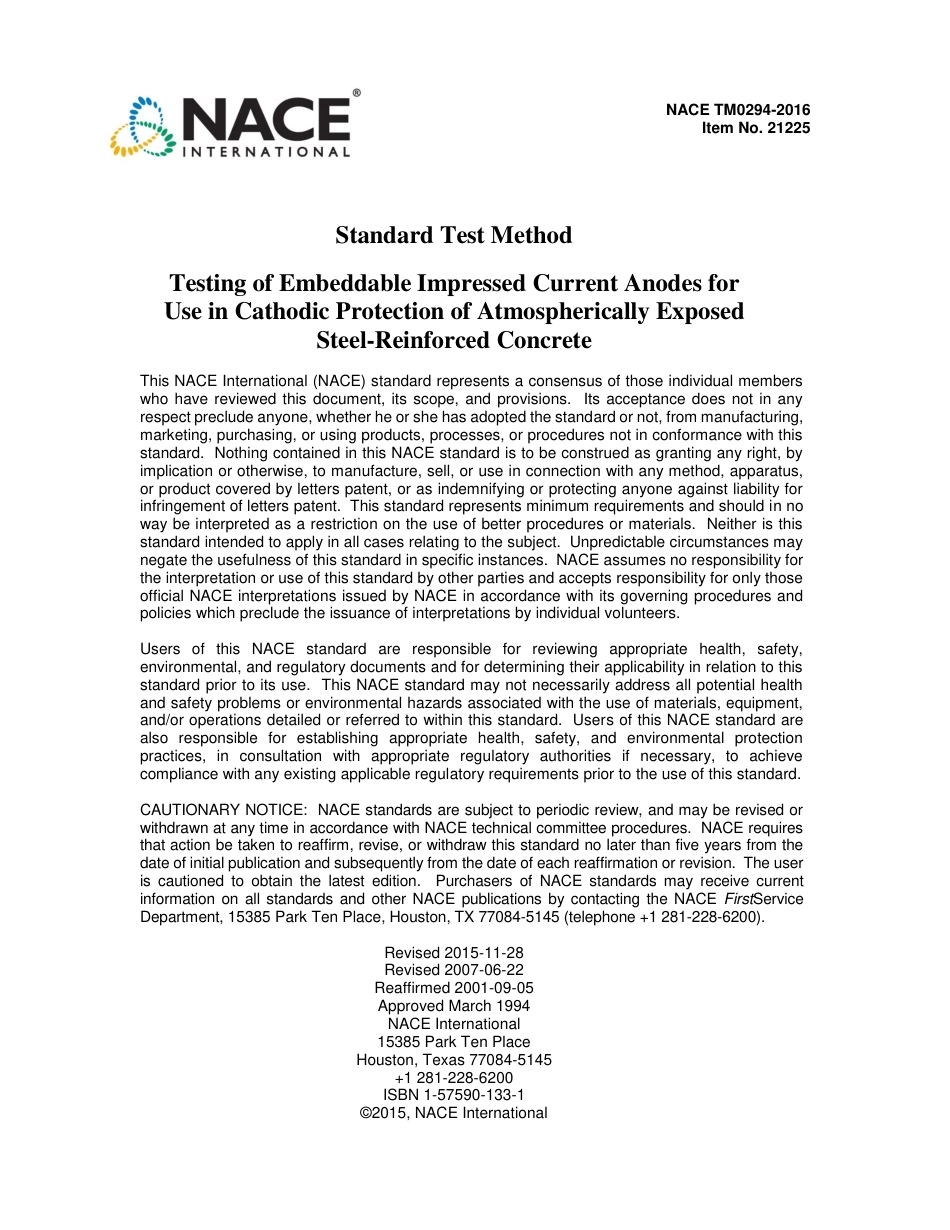 NACE® INTERNATIONAL

NACE TM0294-2016
Item No. 21225

Standard Test Method

Testing of Embeddable Impressed Current Anodes for Use in Cathodic Protection of Atmospherically Exposed Steel-Reinforced Concrete

This NACE International (NACE) standard represents a consensus of those individual members who have reviewed this document, its scope, and provisions. Its acceptance does not in any respect preclude anyone, whether he or she has adopted the standard or not, from manufacturing, marketing, purchasing, or using products, processes, or procedures not in conformance with this standard. Nothing contained in this NACE standard is to be construed as granting any right, by implication or otherwise, to manufacture, sell, or use in connection with any method, apparatus, or product covered by letters patent, or as indemnifying or protecting anyone against liability for infringement of letters patent. This standard represents minimum requirements and should in no way be interpreted as a restriction on the use of better procedures or materials. Neither is this standard intended to apply in all cases relating to the subject. Unpredictable circumstances may negate the usefulness of this standard in specific instances. NACE assumes no responsibility for the interpretation or use of this standard by other parties and accepts responsibility for only those official NACE interpretations issued by NACE in accordance with its governing procedures and policies which preclude the issuance of interpretations by individual volunteers.

Users of this NACE standard are responsible for reviewing appropriate health, safety, environmental, and regulatory documents and for determining their applicability in relation to this standard prior to its use. This NACE standard may not necessarily address all potential health and safety problems or environmental hazards associated with the use of materials, equipment, and/or operations detailed or referred to within this standard. Users of this NACE standard are also responsible for establishing appropriate health, safety, and environmental protection practices, in consultation with appropriate regulatory authorities if necessary, to achieve compliance with any existing applicable regulatory requirements prior to the use of this standard.

CAUTIONARY NOTICE: NACE standards are subject to periodic review, and may be revised or withdrawn at any time in accordance with NACE technical committee procedures. NACE requires that action be taken to reaffirm, revise, or withdraw this standard no later than five years from the date of initial publication and subsequently from the date of each reaffirmation or revision. The user is cautioned to obtain the latest edition. Purchasers of NACE standards may receive current information on all standards and other NACE publications by contacting the NACE FirstService Department, 15385 Park Ten Place, Houston, TX 77084-5145 (telephone +1 281-228-6200).

Revised 2015-11-28
Revised 2007-06-22
Reaffirmed 2001-09-05
Approved March 1994
NACE International
15385 Park Ten Place
Houston, Texas 77084-5145
+1 281-228-6200
ISBN 1-57590-133-1
©2015, NACE International